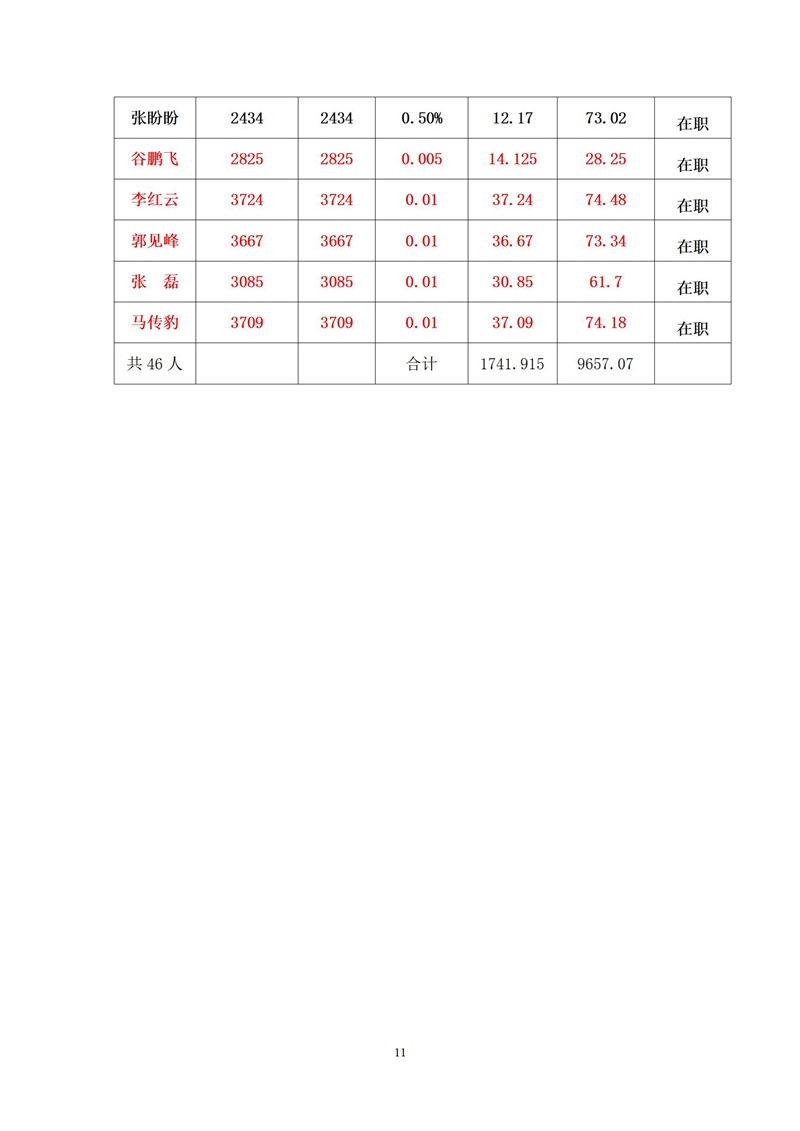 | 张盼盼 | 2434 | 2434 | 0.50% | 12.17 | 73.02 | 在职 |
|---|---|---|---|---|---|---|
| 谷鹏飞 | 2825 | 2825 | 0.005 | 14.125 | 28.25 | 在职 |
| 李红云 | 3724 | 3724 | 0.01 | 37.24 | 74.48 | 在职 |
| 郭见峰 | 3667 | 3667 | 0.01 | 36.67 | 73.34 | 在职 |
| 张　磊 | 3085 | 3085 | 0.01 | 30.85 | 61.7 | 在职 |
| 马传豹 | 3709 | 3709 | 0.01 | 37.09 | 74.18 | 在职 |
| 共 46 人 | | | 合计 | 1741.915 | 9657.07 | |

11